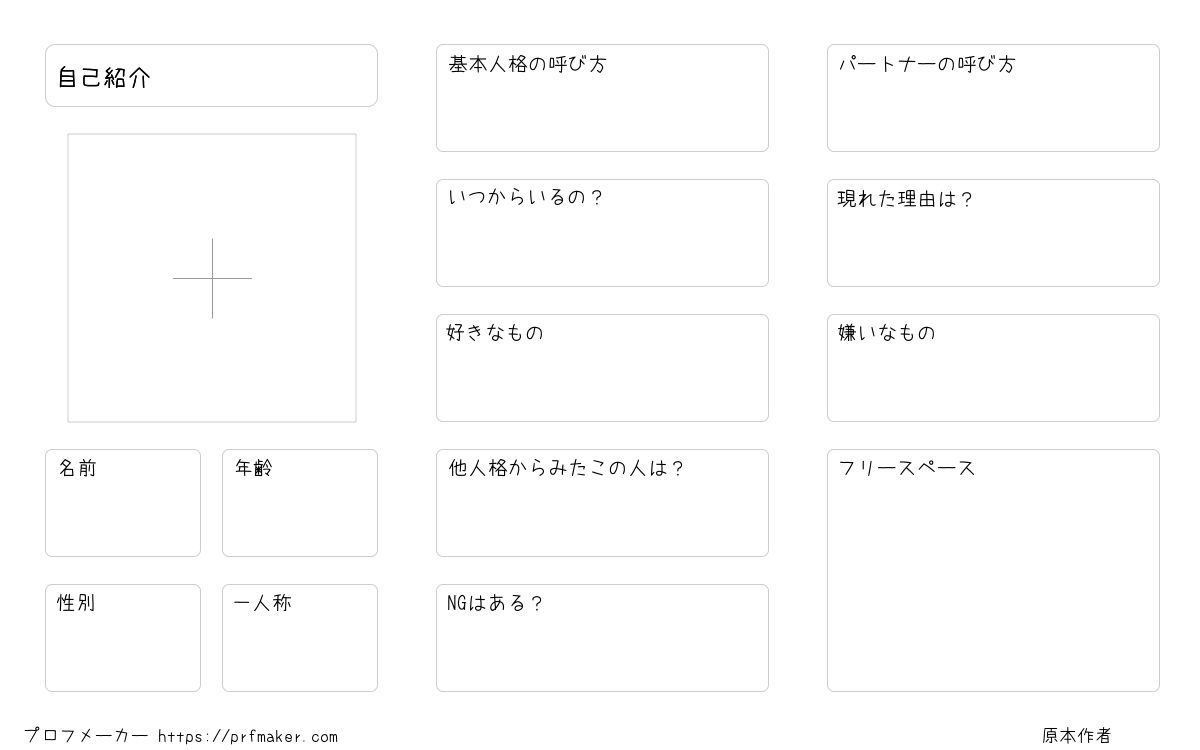 自己紹介

名前

年齢

性別

一人称

基本人格の呼び方

いつからいるの？

好きなもの

他人格からみたこの人は？

NGはある？

パートナーの呼び方

現れた理由は？

嫌いなもの

フリースペース

プロフメーカー https://prfmaker.com

原本作者